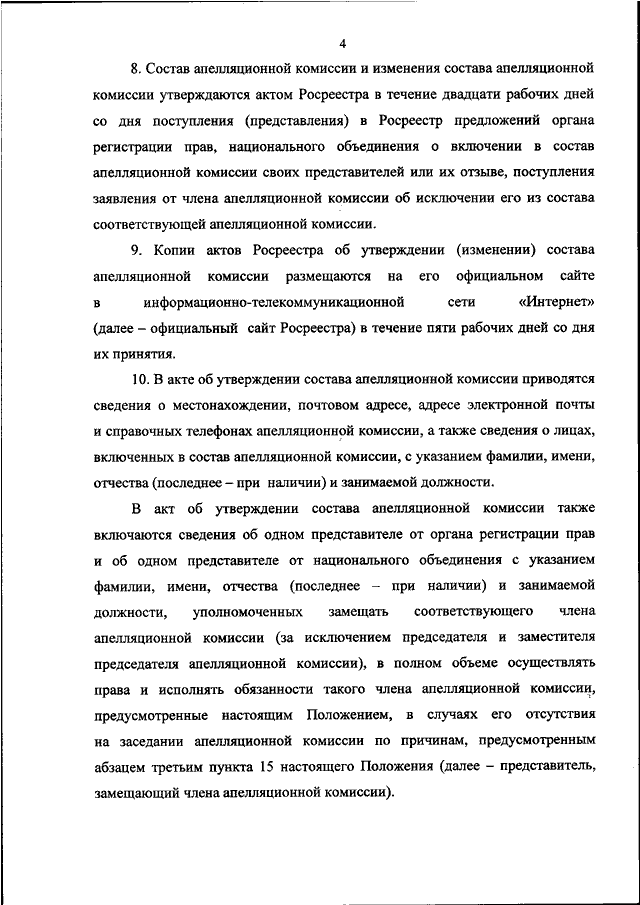 4

8. Состав апелляционной комиссии и изменения состава апелляционной комиссии утверждаются актом Росреестра в течение двадцати рабочих дней со дня поступления (представления) в Росреестр предложений органа регистрации прав, национального объединения о включении в состав апелляционной комиссии своих представителей или их отзыве, поступления заявления от члена апелляционной комиссии об исключении его из состава соответствующей апелляционной комиссии.

9. Копии актов Росреестра об утверждении (изменении) состава апелляционной комиссии размещаются на его официальном сайте в информационно-телекоммуникационной сети «Интернет» (далее – официальный сайт Росреестра) в течение пяти рабочих дней со дня их принятия.

10. В акте об утверждении состава апелляционной комиссии приводятся сведения о местонахождении, почтовом адресе, адресе электронной почты и справочных телефонах апелляционной комиссии, а также сведения о лицах, включенных в состав апелляционной комиссии, с указанием фамилии, имени, отчества (последнее – при наличии) и занимаемой должности.

В акт об утверждении состава апелляционной комиссии также включаются сведения об одном представителе от органа регистрации прав и об одном представителе от национального объединения с указанием фамилии, имени, отчества (последнее – при наличии) и занимаемой должности, уполномоченных замещать соответствующего члена апелляционной комиссии (за исключением председателя и заместителя председателя апелляционной комиссии), в полном объеме осуществлять права и исполнять обязанности такого члена апелляционной комиссии, предусмотренные настоящим Положением, в случаях его отсутствия на заседании апелляционной комиссии по причинам, предусмотренным абзацем третьим пункта 15 настоящего Положения (далее – представитель, замещающий члена апелляционной комиссии).